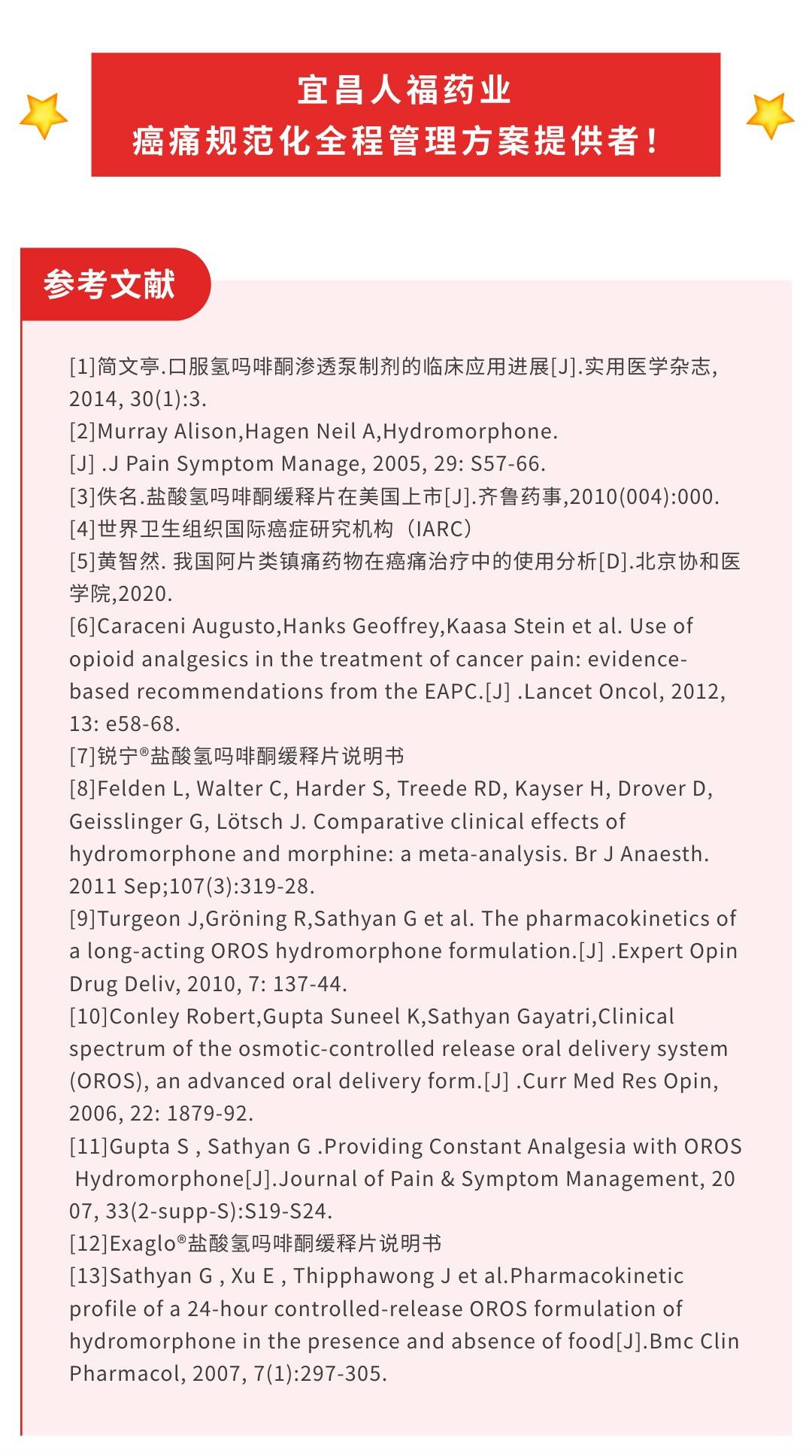 宜昌人福药业
癌痛规范化全程管理方案提供者！

参考文献

[1]简文亭.口服氢吗啡酮渗透泵制剂的临床应用进展[J].实用医学杂志, 2014, 30(1):3.
[2]Murray Alison,Hagen Neil A,Hydromorphone.
[J] .J Pain Symptom Manage, 2005, 29: S57-66.
[3]佚名.盐酸氢吗啡酮缓释片在美国上市[J].齐鲁药事,2010(004):000.
[4]世界卫生组织国际癌症研究机构（IARC）
[5]黄智然. 我国阿片类镇痛药物在癌痛治疗中的使用分析[D].北京协和医学院,2020.
[6]Caraceni Augusto,Hanks Geoffrey,Kaasa Stein et al. Use of opioid analgesics in the treatment of cancer pain: evidence-based recommendations from the EAPC.[J] .Lancet Oncol, 2012, 13: e58-68.
[7]锐宁®盐酸氢吗啡酮缓释片说明书
[8]Felden L, Walter C, Harder S, Treede RD, Kayser H, Drover D, Geisslinger G, Lötsch J. Comparative clinical effects of hydromorphone and morphine: a meta-analysis. Br J Anaesth. 2011 Sep;107(3):319-28.
[9]Turgeon J,Gröning R,Sathyan G et al. The pharmacokinetics of a long-acting OROS hydromorphone formulation.[J] .Expert Opin Drug Deliv, 2010, 7: 137-44.
[10]Conley Robert,Gupta Suneel K,Sathyan Gayatri,Clinical spectrum of the osmotic-controlled release oral delivery system (OROS), an advanced oral delivery form.[J] .Curr Med Res Opin, 2006, 22: 1879-92.
[11]Gupta S , Sathyan G .Providing Constant Analgesia with OROS Hydromorphone[J].Journal of Pain & Symptom Management, 2007, 33(2-supp-S):S19-S24.
[12]Exaglo®盐酸氢吗啡酮缓释片说明书
[13]Sathyan G , Xu E , Thipphawong J et al.Pharmacokinetic profile of a 24-hour controlled-release OROS formulation of hydromorphone in the presence and absence of food[J].Bmc Clin Pharmacol, 2007, 7(1):297-305.